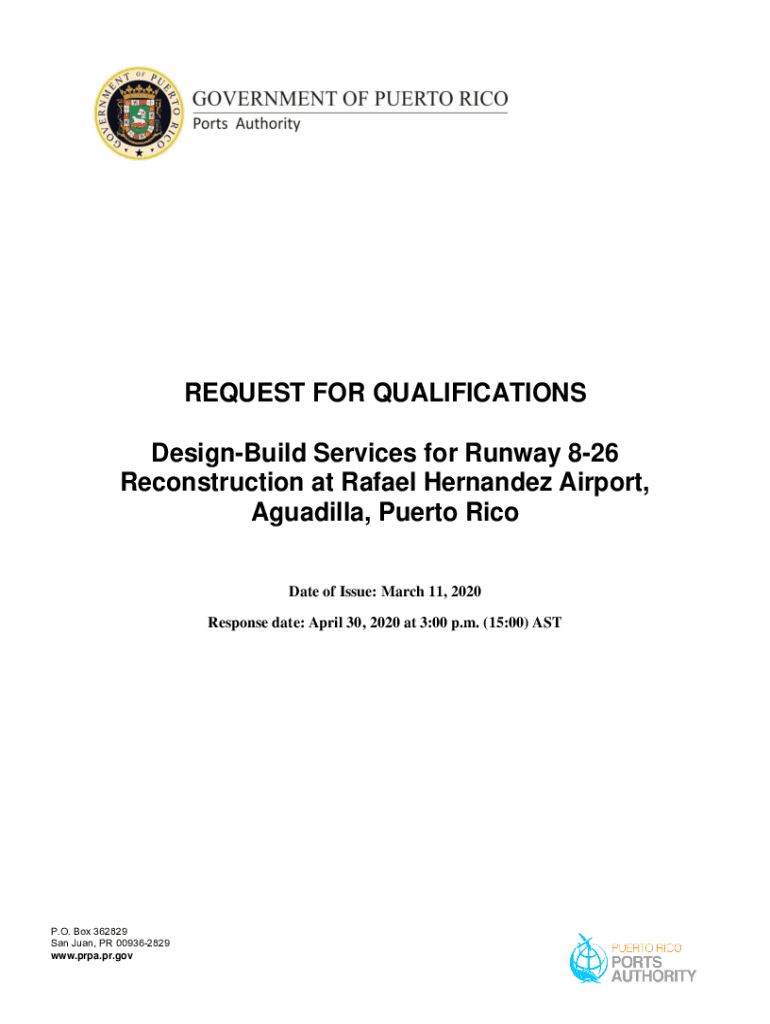 GOVERNMENT OF PUERTO RICO
GOVERNMENT OF PUERTO RICO
Ports Authority

REQUEST FOR QUALIFICATIONS

Design-Build Services for Runway 8-26 Reconstruction at Rafael Hernandez Airport, Aguadilla, Puerto Rico

Date of Issue: March 11, 2020

Response date: April 30, 2020 at 3:00 p.m. (15:00) AST

P.O. Box 362829
San Juan, PR 00936-2829
www.prpa.pr.gov

PUERTO RICO
PORTS
AUTHORITY